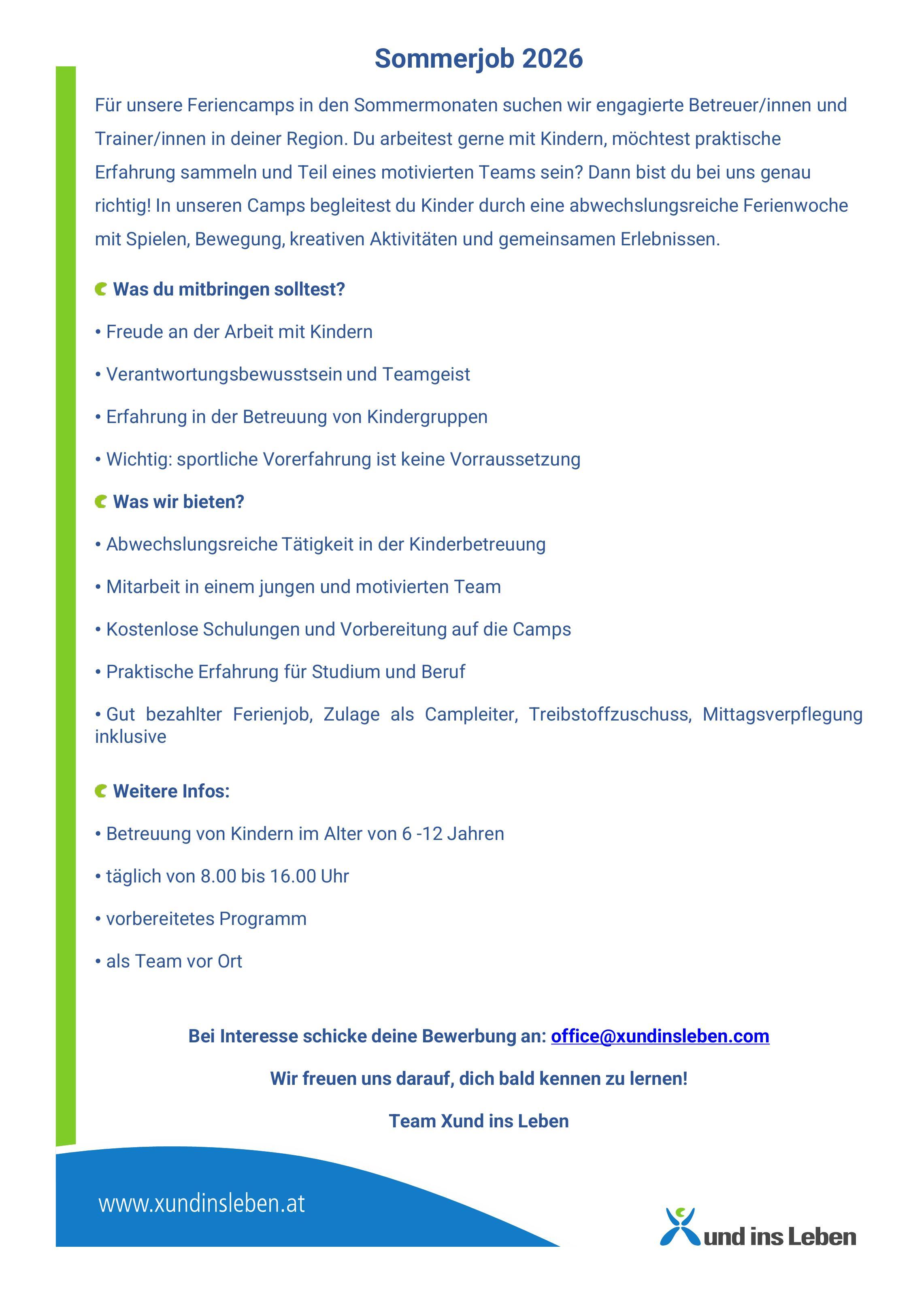 Sommerjob 2026

Für unsere Feriencamps in den Sommermonaten suchen wir engagierte Betreuer/innen und Trainer/innen in deiner Region. Du arbeitest gerne mit Kindern, möchtest praktische Erfahrung sammeln und Teil eines motivierten Teams sein? Dann bist du bei uns genau richtig! In unseren Camps begleitest du Kinder durch eine abwechslungsreiche Ferienwoche mit Spielen, Bewegung, kreativen Aktivitäten und gemeinsamen Erlebnissen.

Was du mitbringen solltest?

• Freude an der Arbeit mit Kindern

• Verantwortungsbewusstsein und Teamgeist

• Erfahrung in der Betreuung von Kindergruppen

• Wichtig: sportliche Vorerfahrung ist keine Vorraussetzung

Was wir bieten?

• Abwechslungsreiche Tätigkeit in der Kinderbetreuung

• Mitarbeit in einem jungen und motivierten Team

• Kostenlose Schulungen und Vorbereitung auf die Camps

• Praktische Erfahrung für Studium und Beruf

• Gut bezahlter Ferienjob, Zulage als Campleiter, Treibstoffzuschuss, Mittagsverpflegung inklusive

Weitere Infos:

• Betreuung von Kindern im Alter von 6 -12 Jahren

• täglich von 8.00 bis 16.00 Uhr

• vorbereitetes Programm

• als Team vor Ort

Bei Interesse schicke deine Bewerbung an: office@xundinsleben.com

Wir freuen uns darauf, dich bald kennen zu lernen!

Team Xund ins Leben

www.xundinsleben.at

Xund ins Leben